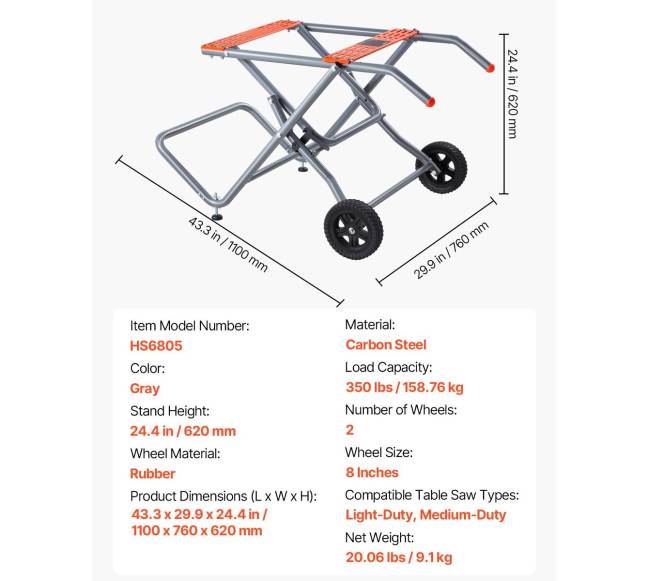 24.4 in / 620 mm

43.3 in / 1100 mm

29.9 in / 760 mm

Item Model Number:
HS6805
Color:
Gray
Stand Height:
24.4 in / 620 mm
Wheel Material:
Rubber
Product Dimensions (L x W x H):
43.3 x 29.9 x 24.4 in / 1100 x 760 x 620 mm

Material:
Carbon Steel
Load Capacity:
350 lbs / 158.76 kg
Number of Wheels:
2
Wheel Size:
8 Inches
Compatible Table Saw Types:
Light-Duty, Medium-Duty
Net Weight:
20.06 lbs / 9.1 kg